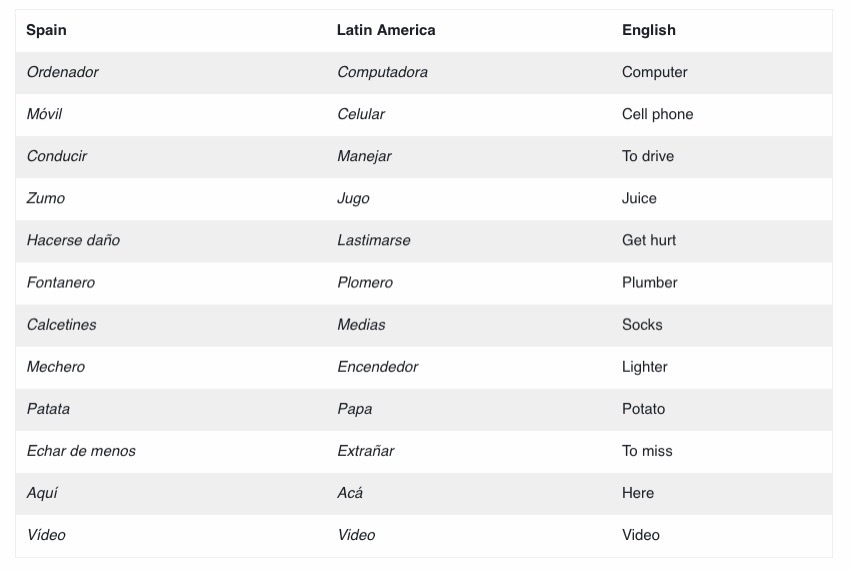 | Spain | Latin America | English |
|---|---|---|
| Ordenador | Computadora | Computer |
| Móvil | Celular | Cell phone |
| Conducir | Manejar | To drive |
| Zumo | Jugo | Juice |
| Hacerse daño | Lastimarse | Get hurt |
| Fontanero | Plomero | Plumber |
| Calcetines | Medias | Socks |
| Mechero | Encendedor | Lighter |
| Patata | Papa | Potato |
| Echar de menos | Extrañar | To miss |
| Aquí | Acá | Here |
| Vídeo | Video | Video |